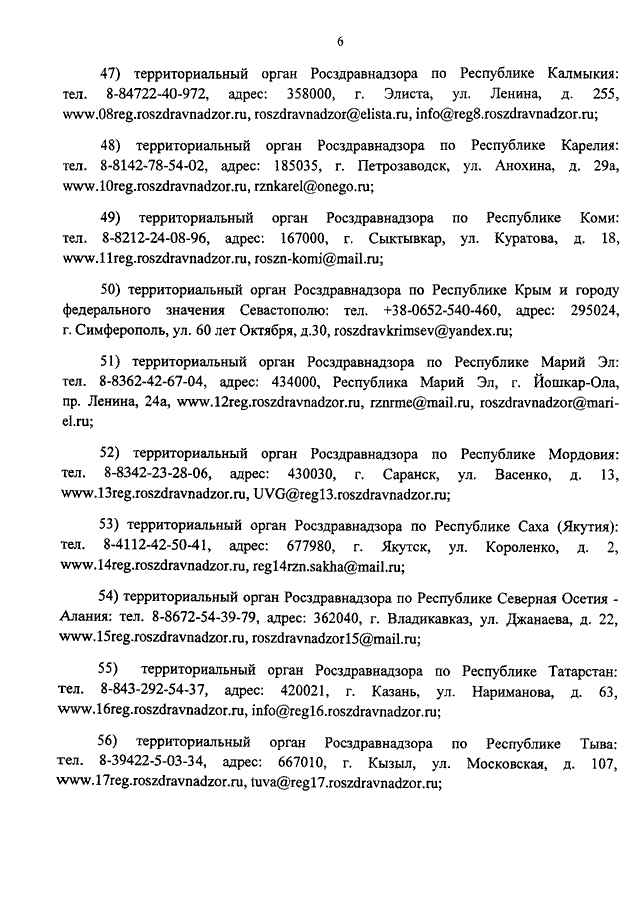 6

47) территориальный орган Росздравнадзора по Республике Калмыкия: тел. 8-84722-40-972, адрес: 358000, г. Элиста, ул. Ленина, д. 255, www.08reg.roszdravnadzor.ru, roszdravnadzor@elista.ru, info@reg8.roszdravnadzor.ru;

48) территориальный орган Росздравнадзора по Республике Карелия: тел. 8-8142-78-54-02, адрес: 185035, г. Петрозаводск, ул. Анохина, д. 29а, www.10reg.roszdravnadzor.ru, rznkarel@onego.ru;

49) территориальный орган Росздравнадзора по Республике Коми: тел. 8-8212-24-08-96, адрес: 167000, г. Сыктывкар, ул. Куратова, д. 18, www.11reg.roszdravnadzor.ru, roszn-komi@mail.ru;

50) территориальный орган Росздравнадзора по Республике Крым и городу федерального значения Севастополю: тел. +38-0652-540-460, адрес: 295024, г. Симферополь, ул. 60 лет Октября, д.30, roszdravkrimsev@yandex.ru;

51) территориальный орган Росздравнадзора по Республике Марий Эл: тел. 8-8362-42-67-04, адрес: 434000, Республика Марий Эл, г. Йошкар-Ола, пр. Ленина, 24а, www.12reg.roszdravnadzor.ru, rznrme@mail.ru, roszdravnadzor@mari-el.ru;

52) территориальный орган Росздравнадзора по Республике Мордовия: тел. 8-8342-23-28-06, адрес: 430030, г. Саранск, ул. Васенко, д. 13, www.13reg.roszdravnadzor.ru, UVG@reg13.roszdravnadzor.ru;

53) территориальный орган Росздравнадзора по Республике Саха (Якутия): тел. 8-4112-42-50-41, адрес: 677980, г. Якутск, ул. Короленко, д. 2, www.14reg.roszdravnadzor.ru, reg14rzn.sakha@mail.ru;

54) территориальный орган Росздравнадзора по Республике Северная Осетия - Алания: тел. 8-8672-54-39-79, адрес: 362040, г. Владикавказ, ул. Джанаева, д. 22, www.15reg.roszdravnadzor.ru, roszdravnadzor15@mail.ru;

55) территориальный орган Росздравнадзора по Республике Татарстан: тел. 8-843-292-54-37, адрес: 420021, г. Казань, ул. Нариманова, д. 63, www.16reg.roszdravnadzor.ru, info@reg16.roszdravnadzor.ru;

56) территориальный орган Росздравнадзора по Республике Тыва: тел. 8-39422-5-03-34, адрес: 667010, г. Кызыл, ул. Московская, д. 107, www.17reg.roszdravnadzor.ru, tuva@reg17.roszdravnadzor.ru;